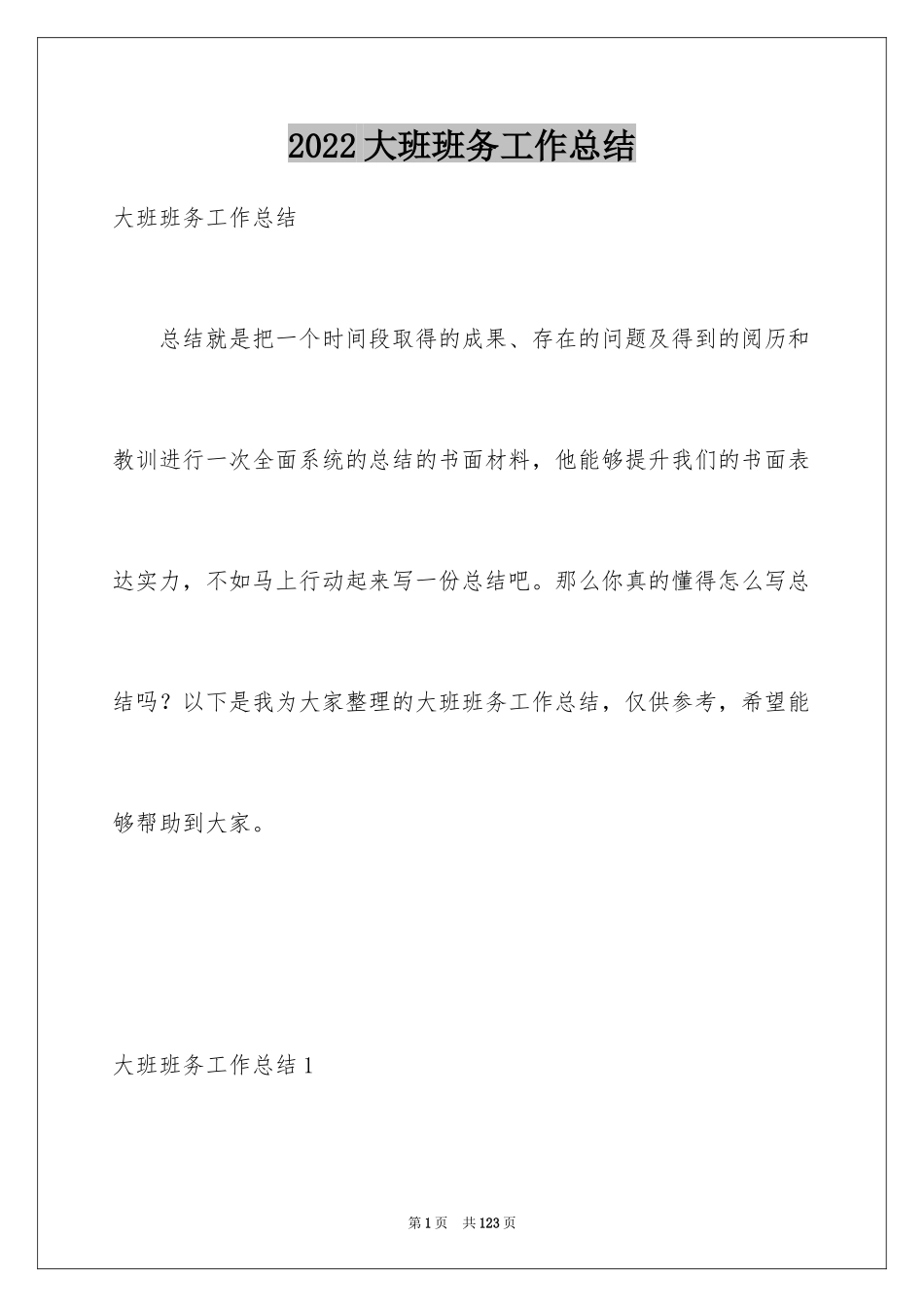 2022大班班务工作总结

大班班务工作总结

总结就是把一个时间段取得的成果、存在的问题及得到的阅历和教训进行一次全面系统的总结的书面材料，他能够提升我们的书面表达实力，不如马上行动起来写一份总结吧。那么你真的懂得怎么写总结吗？以下是我为大家整理的大班班务工作总结，仅供参考，希望能够帮助到大家。

大班班务工作总结1

第1页 共123页